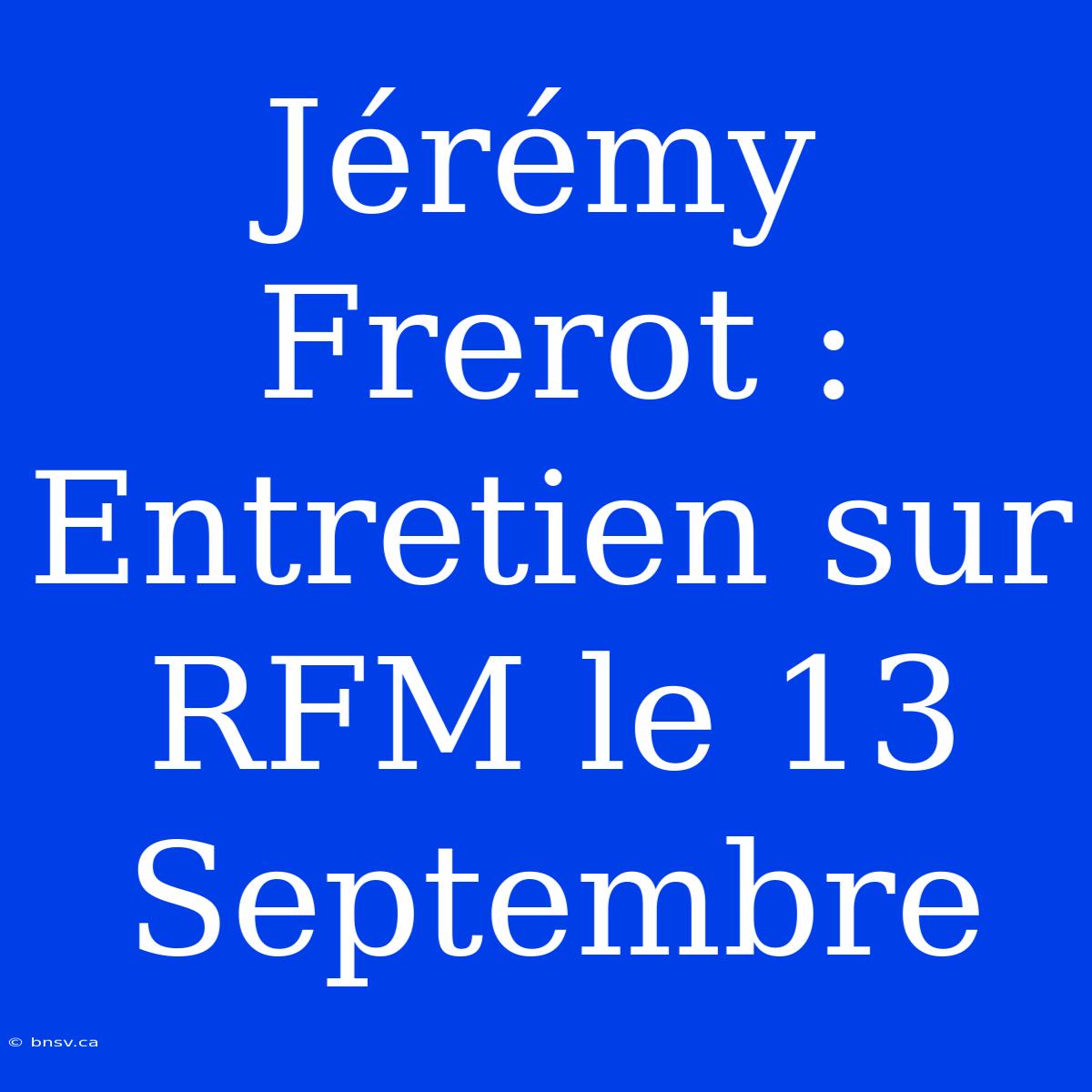 Jérémy Frerot : Entretien sur RFM le 13 Septembre

© bnsv.ca